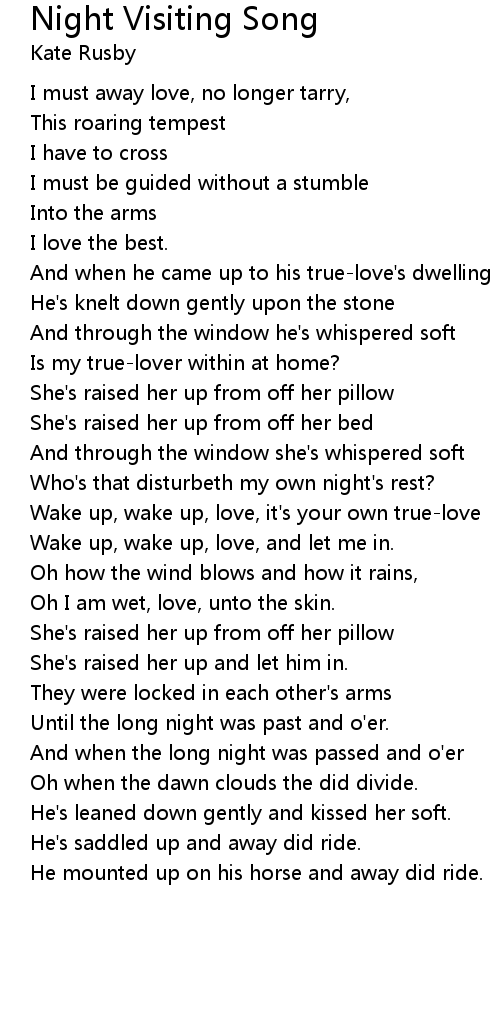 Night Visiting Song
Kate Rusby

I must away love, no longer tarry,
This roaring tempest
I have to cross
I must be guided without a stumble
Into the arms
I love the best.
And when he came up to his true-love's dwelling
He's knelt down gently upon the stone
And through the window he's whispered soft
Is my true-lover within at home?
She's raised her up from off her pillow
She's raised her up from off her bed
And through the window she's whispered soft
Who's that disturbeth my own night's rest?
Wake up, wake up, love, it's your own true-love
Wake up, wake up, love, and let me in.
Oh how the wind blows and how it rains,
Oh I am wet, love, unto the skin.
She's raised her up from off her pillow
She's raised her up and let him in.
They were locked in each other's arms
Until the long night was past and o'er.
And when the long night was passed and o'er
Oh when the dawn clouds the did divide.
He's leaned down gently and kissed her soft.
He's saddled up and away did ride.
He mounted up on his horse and away did ride.